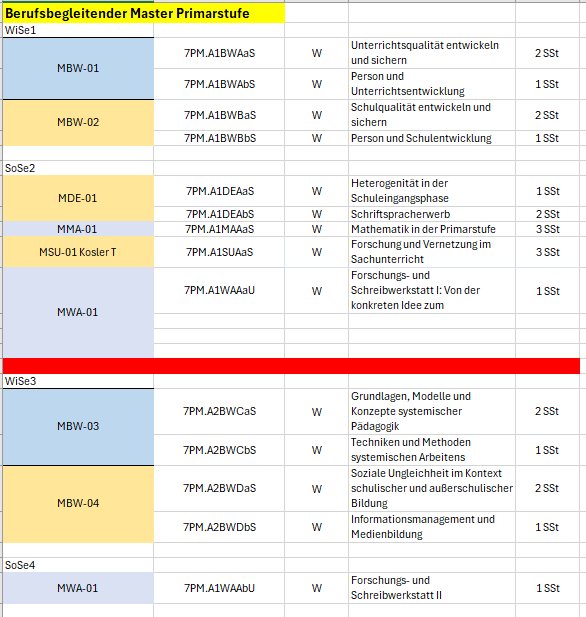 Berufsbegleitender Master Primarstufe

WiSe1

| | | | | |
|---|---|---|---|---|
| MBW-01 | 7PM.A1BWAaS | W | Unterrichtsqualität entwickeln und sichern | 2 SSt |
| | 7PM.A1BWAbS | W | Person und Unterrichtsentwicklung | 1 SSt |
| MBW-02 | 7PM.A1BWBaS | W | Schulqualität entwickeln und sichern | 2 SSt |
| | 7PM.A1BWBbS | W | Person und Schulentwicklung | 1 SSt |

SoSe2

| | | | | |
|---|---|---|---|---|
| MDE-01 | 7PM.A1DEAaS | W | Heterogenität in der Schuleingangsphase | 1 SSt |
| | 7PM.A1DEAbS | W | Schriftspracherwerb | 2 SSt |
| MMA-01 | 7PM.A1MAAaS | W | Mathematik in der Primarstufe | 3 SSt |
| MSU-01 Kosler T | 7PM.A1SUAaS | W | Forschung und Vernetzung im Sachunterricht | 3 SSt |
| MWA-01 | 7PM.A1WAAaU | W | Forschungs- und Schreibwerkstatt I: Von der konkreten Idee zum | 1 SSt |

WiSe3

| | | | | |
|---|---|---|---|---|
| MBW-03 | 7PM.A2BWCaS | W | Grundlagen, Modelle und Konzepte systemischer Pädagogik | 2 SSt |
| | 7PM.A2BWCbS | W | Techniken und Methoden systemischen Arbeitens | 1 SSt |
| MBW-04 | 7PM.A2BWDaS | W | Soziale Ungleichheit im Kontext schulischer und außerschulischer Bildung | 2 SSt |
| | 7PM.A2BWDbS | W | Informationsmanagement und Medienbildung | 1 SSt |

SoSe4

| | | | | |
|---|---|---|---|---|
| MWA-01 | 7PM.A1WAAbU | W | Forschungs- und Schreibwerkstatt II | 1 SSt |